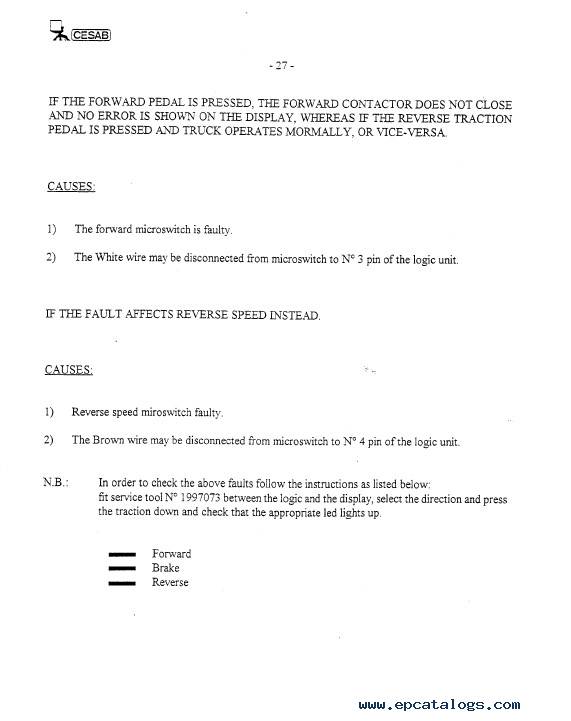 CESAB

- 27 -

IF THE FORWARD PEDAL IS PRESSED, THE FORWARD CONTACTOR DOES NOT CLOSE AND NO ERROR IS SHOWN ON THE DISPLAY, WHEREAS IF THE REVERSE TRACTION PEDAL IS PRESSED AND TRUCK OPERATES MORMALLY, OR VICE-VERSA.

CAUSES:

1) The forward microswitch is faulty.

2) The White wire may be disconnected from microswitch to N° 3 pin of the logic unit.

IF THE FAULT AFFECTS REVERSE SPEED INSTEAD.

CAUSES:

1) Reverse speed miroswitch faulty.

2) The Brown wire may be disconnected from microswitch to N° 4 pin of the logic unit.

N.B.: In order to check the above faults follow the instructions as listed below: fit service tool N° 1997073 between the logic and the display, select the direction and press the traction down and check that the appropriate led lights up.

Forward
Brake
Reverse

www.epcatalogs.com